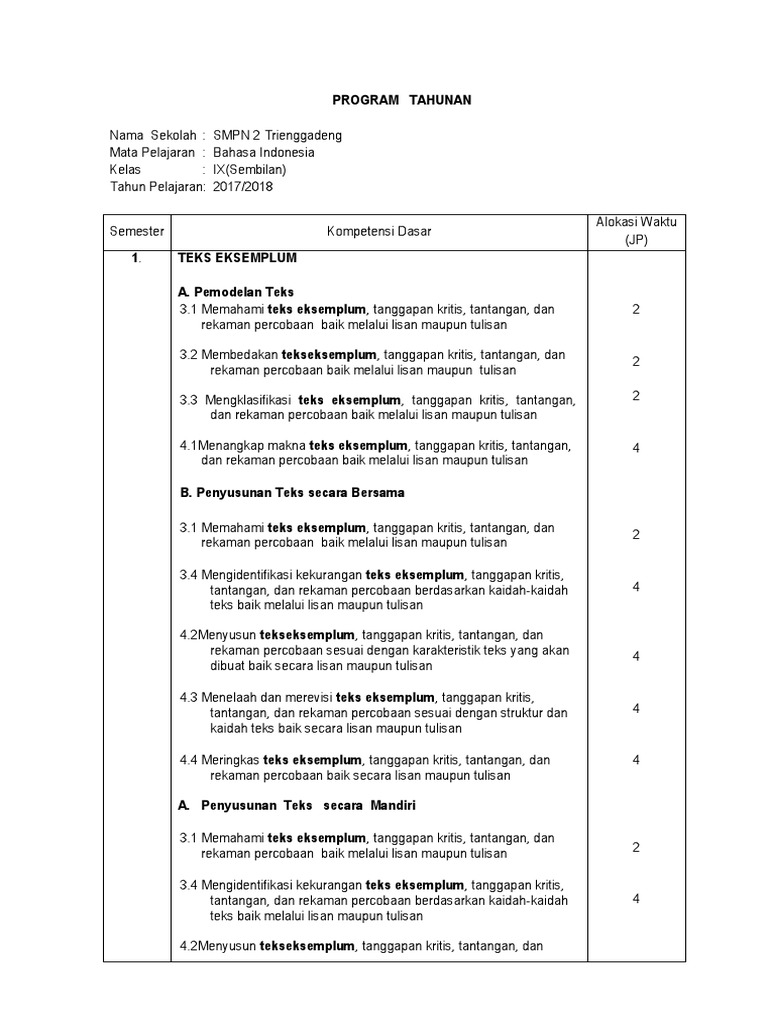 PROGRAM TAHUNAN

Nama Sekolah : SMPN 2 Trienggadeng
Mata Pelajaran : Bahasa Indonesia
Kelas : IX(Sembilan)
Tahun Pelajaran: 2017/2018

| Semester | Kompetensi Dasar | Alokasi Waktu (JP) |
|---|---|---|
| 1. | TEKS EKSEMPLUM | |
| | A. Pemodelan Teks | |
| | 3.1 Memahami teks eksemplum, tanggapan kritis, tantangan, dan rekaman percobaan baik melalui lisan maupun tulisan | 2 |
| | 3.2 Membedakan tekseksemplum, tanggapan kritis, tantangan, dan rekaman percobaan baik melalui lisan maupun tulisan | 2 |
| | 3.3 Mengklasifikasi teks eksemplum, tanggapan kritis, tantangan, dan rekaman percobaan baik melalui lisan maupun tulisan | 2 |
| | 4.1Menangkap makna teks eksemplum, tanggapan kritis, tantangan, dan rekaman percobaan baik melalui lisan maupun tulisan | 4 |
| | B. Penyusunan Teks secara Bersama | |
| | 3.1 Memahami teks eksemplum, tanggapan kritis, tantangan, dan rekaman percobaan baik melalui lisan maupun tulisan | 2 |
| | 3.4 Mengidentifikasi kekurangan teks eksemplum, tanggapan kritis, tantangan, dan rekaman percobaan berdasarkan kaidah-kaidah teks baik melalui lisan maupun tulisan | 4 |
| | 4.2Menyusun tekseksemplum, tanggapan kritis, tantangan, dan rekaman percobaan sesuai dengan karakteristik teks yang akan dibuat baik secara lisan maupun tulisan | 4 |
| | 4.3 Menelaah dan merevisi teks eksemplum, tanggapan kritis, tantangan, dan rekaman percobaan sesuai dengan struktur dan kaidah teks baik secara lisan maupun tulisan | 4 |
| | 4.4 Meringkas teks eksemplum, tanggapan kritis, tantangan, dan rekaman percobaan baik secara lisan maupun tulisan | 4 |
| | A. Penyusunan Teks secara Mandiri | |
| | 3.1 Memahami teks eksemplum, tanggapan kritis, tantangan, dan rekaman percobaan baik melalui lisan maupun tulisan | 2 |
| | 3.4 Mengidentifikasi kekurangan teks eksemplum, tanggapan kritis, tantangan, dan rekaman percobaan berdasarkan kaidah-kaidah teks baik melalui lisan maupun tulisan | 4 |
| | 4.2Menyusun tekseksemplum, tanggapan kritis, tantangan, dan | |